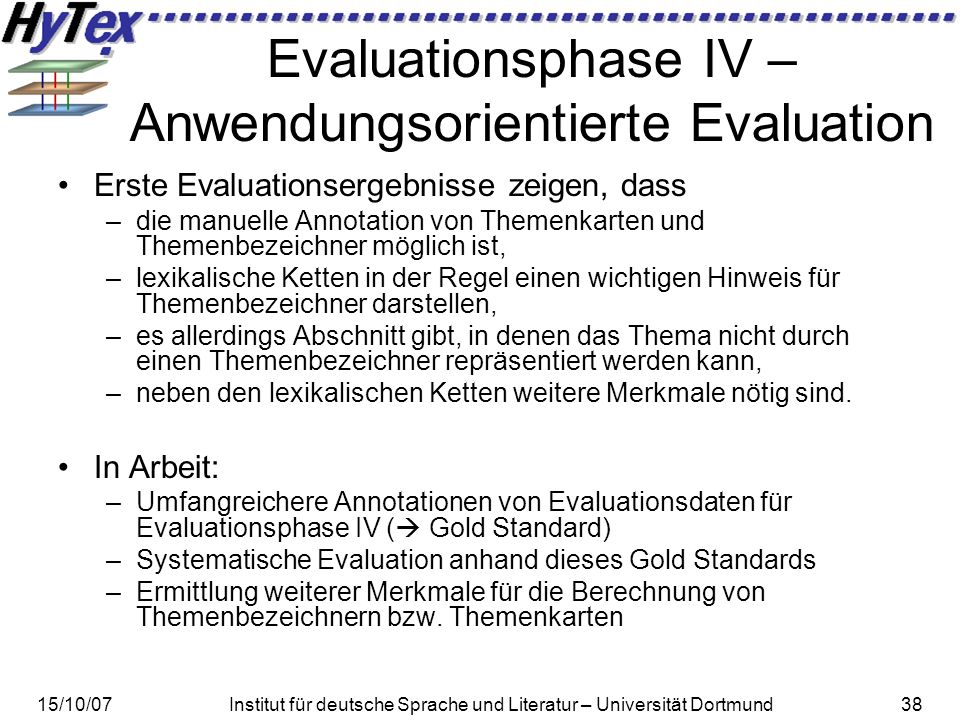 HyTex

Evaluationsphase IV – Anwendungsorientierte Evaluation

• Erste Evaluationsergebnisse zeigen, dass
– die manuelle Annotation von Themenkarten und Themenbezeichner möglich ist,
– lexikalische Ketten in der Regel einen wichtigen Hinweis für Themenbezeichner darstellen,
– es allerdings Abschnitt gibt, in denen das Thema nicht durch einen Themenbezeichner repräsentiert werden kann,
– neben den lexikalischen Ketten weitere Merkmale nötig sind.

• In Arbeit:
– Umfangreichere Annotationen von Evaluationsdaten für Evaluationsphase IV (→ Gold Standard)
– Systematische Evaluation anhand dieses Gold Standards
– Ermittlung weiterer Merkmale für die Berechnung von Themenbezeichnern bzw. Themenkarten

15/10/07 Institut für deutsche Sprache und Literatur – Universität Dortmund 38